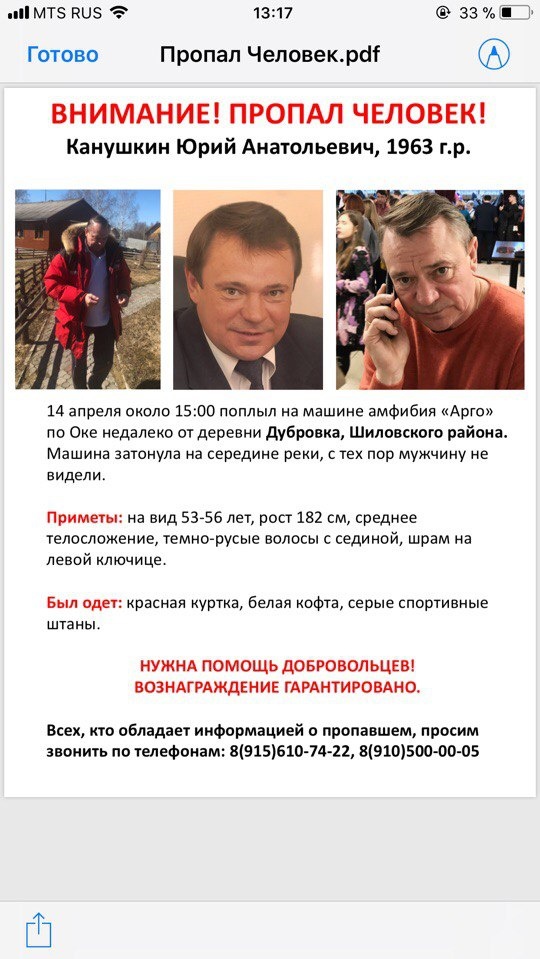 MTS RUS 13:17 33 %

Готово Пропал Человек.pdf

ВНИМАНИЕ! ПРОПАЛ ЧЕЛОВЕК!
Канушкин Юрий Анатольевич, 1963 г.р.

14 апреля около 15:00 поплыл на машине амфибия «Арго» по Оке недалеко от деревни Дубровка, Шиловского района. Машина затонула на середине реки, с тех пор мужчину не видели.

Приметы: на вид 53-56 лет, рост 182 см, среднее телосложение, темно-русые волосы с сединой, шрам на левой ключице.

Был одет: красная куртка, белая кофта, серые спортивные штаны.

НУЖНА ПОМОЩЬ ДОБРОВОЛЬЦЕВ!
ВОЗНАГРАЖДЕНИЕ ГАРАНТИРОВАНО.

Всех, кто обладает информацией о пропавшем, просим звонить по телефонам: 8(915)610-74-22, 8(910)500-00-05